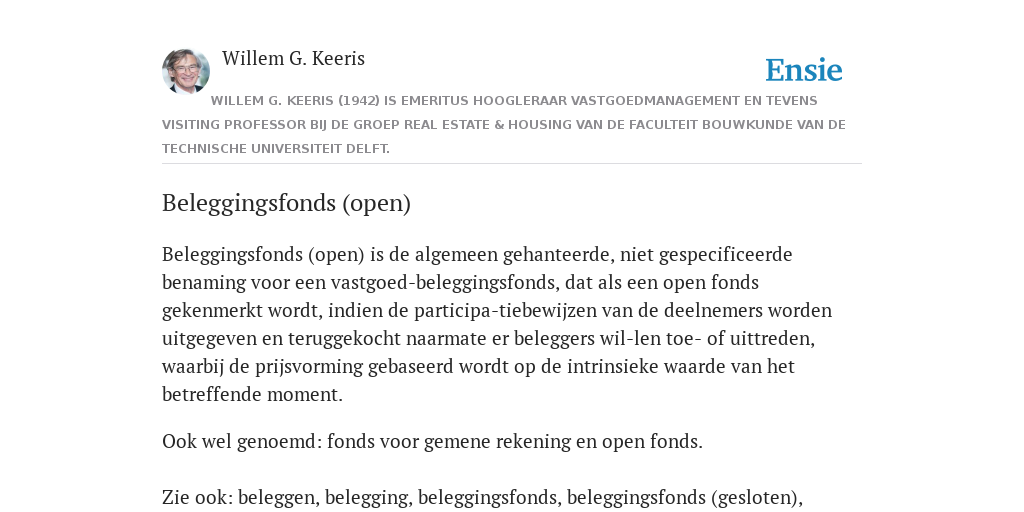 Willem G. Keeris

Ensie

WILLEM G. KEERIS (1942) IS EMERITUS HOOGLERAAR VASTGOEDMANAGEMENT EN TEVENS VISITING PROFESSOR BIJ DE GROEP REAL ESTATE & HOUSING VAN DE FACULTEIT BOUWKUNDE VAN DE TECHNISCHE UNIVERSITEIT DELFT.

Beleggingsfonds (open)

Beleggingsfonds (open) is de algemeen gehanteerde, niet gespecificeerde benaming voor een vastgoed-beleggingsfonds, dat als een open fonds gekenmerkt wordt, indien de participa-tiebewijzen van de deelnemers worden uitgegeven en teruggekocht naarmate er beleggers wil-len toe- of uittreden, waarbij de prijsvorming gebaseerd wordt op de intrinsieke waarde van het betreffende moment.

Ook wel genoemd: fonds voor gemene rekening en open fonds.

Zie ook: beleggen, belegging, beleggingsfonds, beleggingsfonds (gesloten),